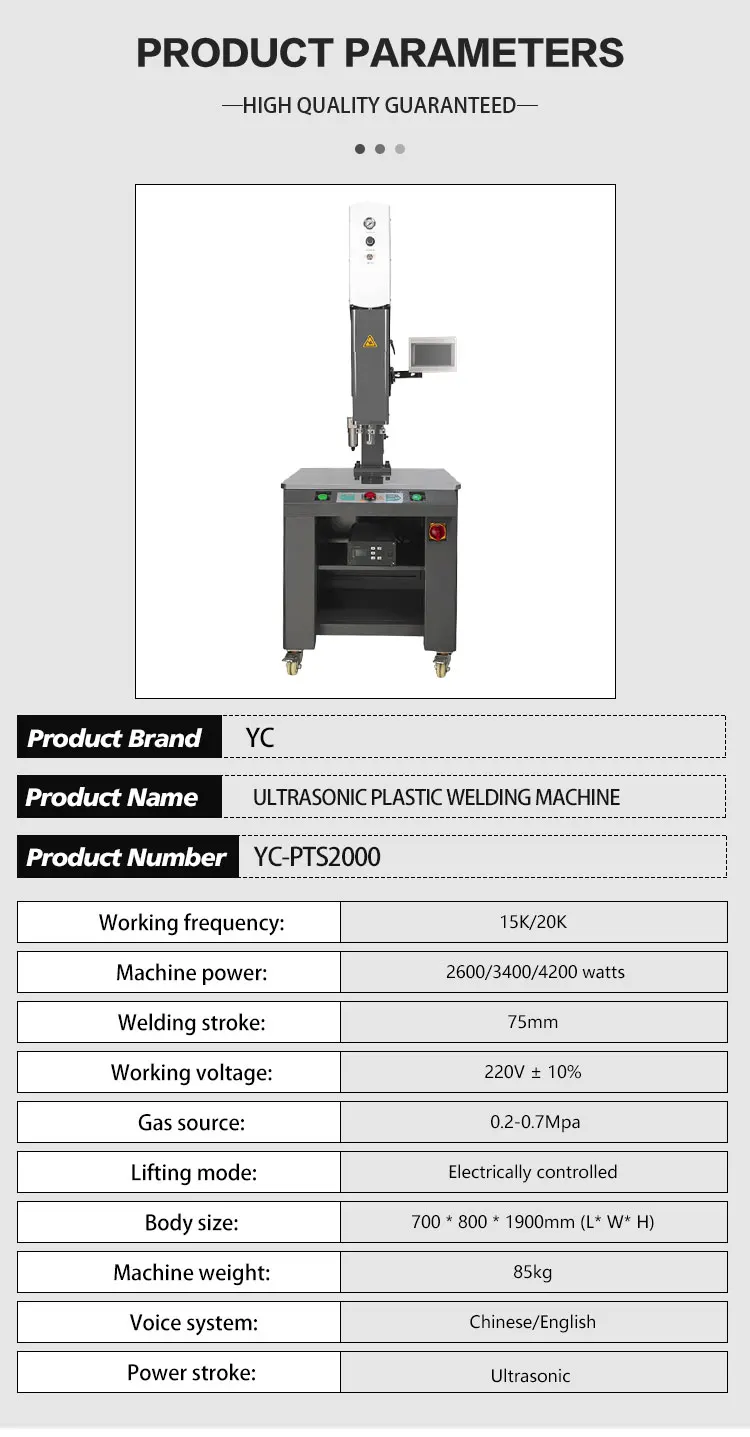 PRODUCT PARAMETERS

—HIGH QUALITY GUARANTEED—

| Product Brand | YC |
|---|---|
| Product Name | ULTRASONIC PLASTIC WELDING MACHINE |
| Product Number | YC-PTS2000 |

| Working frequency: | 15K/20K |
|---|---|
| Machine power: | 2600/3400/4200 watts |
| Welding stroke: | 75mm |
| Working voltage: | 220V ± 10% |
| Gas source: | 0.2-0.7Mpa |
| Lifting mode: | Electrically controlled |
| Body size: | 700 * 800 * 1900mm (L* W* H) |
| Machine weight: | 85kg |
| Voice system: | Chinese/English |
| Power stroke: | Ultrasonic |